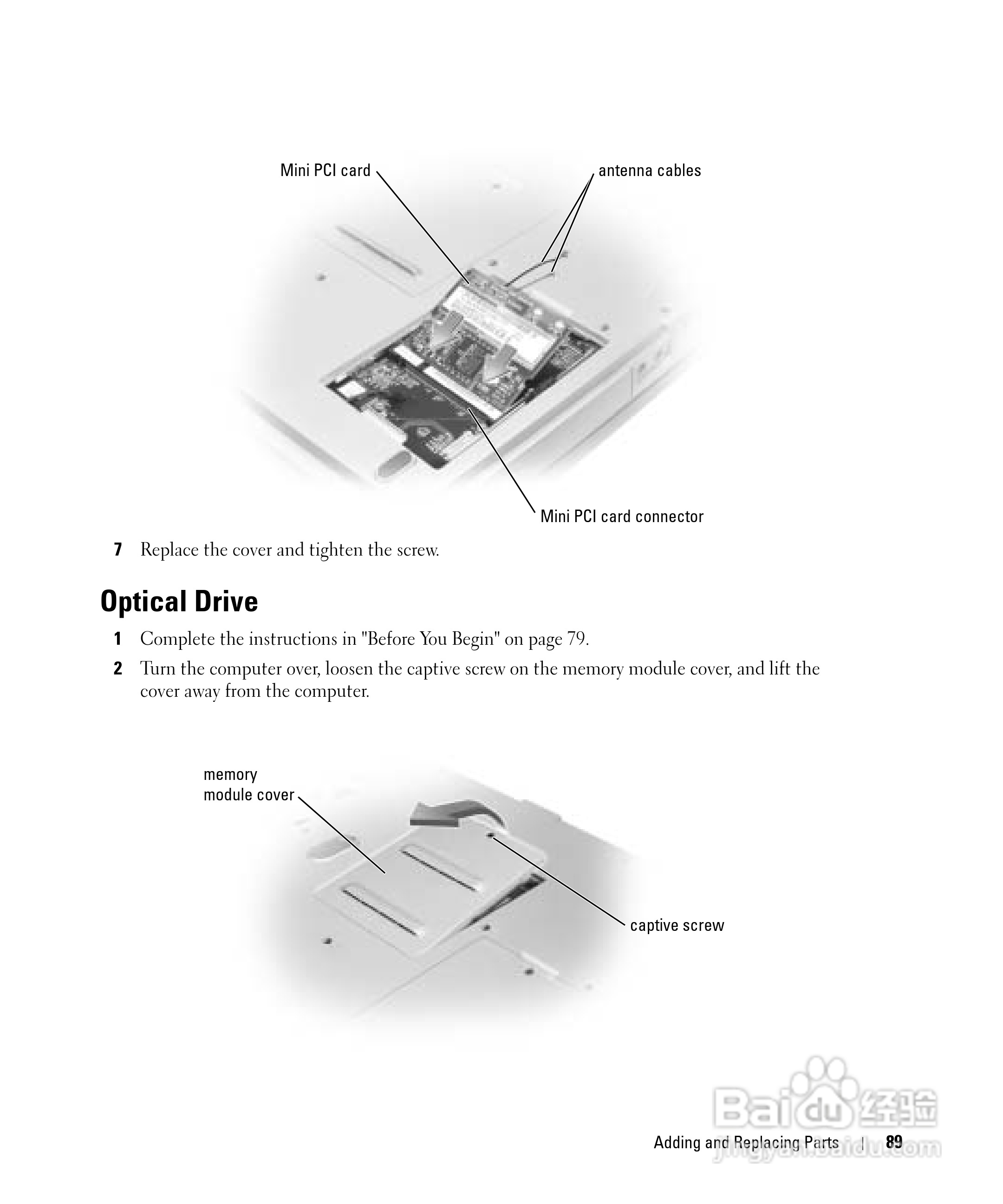 Mini PCI card

antenna cables

Mini PCI card connector

7 Replace the cover and tighten the screw.

Optical Drive

1 Complete the instructions in "Before You Begin" on page 79.

2 Turn the computer over, loosen the captive screw on the memory module cover, and lift the cover away from the computer.

memory module cover

captive screw

Baidu 经验
jingyan.baidu.com

Adding and Replacing Parts | 89